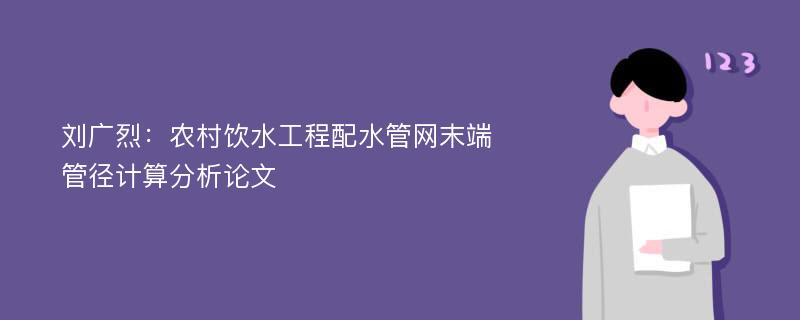 刘广烈：农村饮水工程配水管网末端管径计算分析论文

123